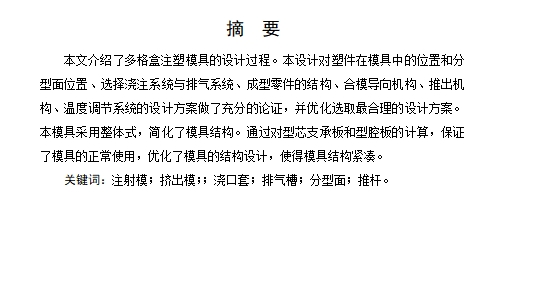 摘　要

本文介绍了多格盒注塑模具的设计过程。本设计对塑件在模具中的位置和分型面位置、选择浇注系统与排气系统、成型零件的结构、合模导向机构、推出机构、温度调节系统的设计方案做了充分的论证，并优化选取最合理的设计方案。本模具采用整体式，简化了模具结构。通过对型芯支承板和型腔板的计算，保证了模具的正常使用，优化了模具的结构设计，使得模具结构紧凑。

关键词：注射模；挤出模；；浇口套；排气槽；分型面；推杆。